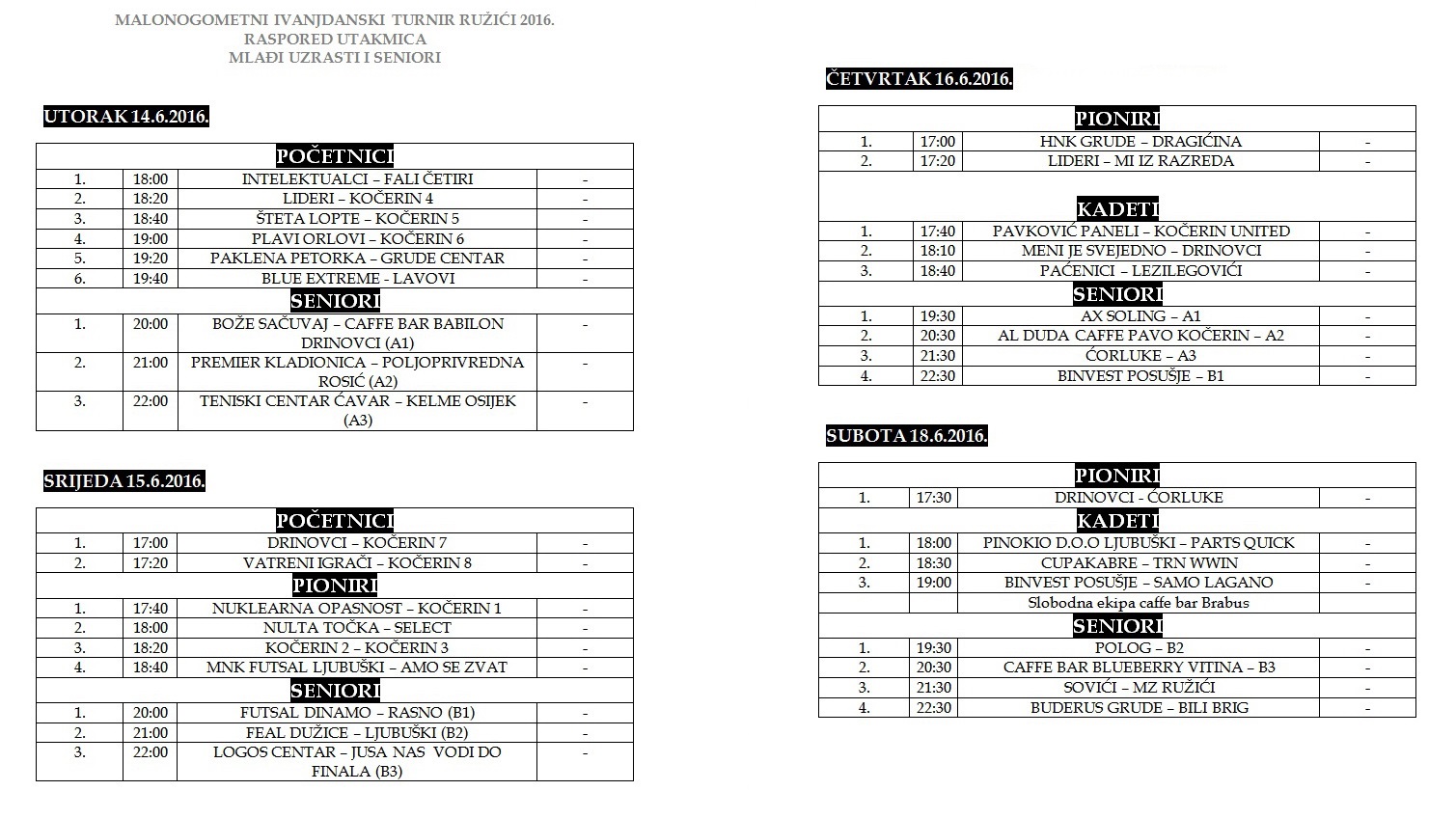 MALONOGOMETNI IVANJDANSKI TURNIR RUŽIĆI 2016.
RASPORED UTAKMICA
MLAĐI UZRASTI I SENIORI

UTORAK 14.6.2016.

| POČETNICI | | | |
|---|---|---|---|
| 1. | 18:00 | INTELEKTUALCI – FALI ČETIRI | - |
| 2. | 18:20 | LIDERI – KOČERIN 4 | - |
| 3. | 18:40 | ŠTETA LOPTE – KOČERIN 5 | - |
| 4. | 19:00 | PLAVI ORLOVI – KOČERIN 6 | - |
| 5. | 19:20 | PAKLENA PETORKA – GRUDE CENTAR | - |
| 6. | 19:40 | BLUE EXTREME - LAVOVI | - |
| SENIORI | | | |
| 1. | 20:00 | BOŽE SAČUVAJ – CAFFE BAR BABILON DRINOVCI (A1) | - |
| 2. | 21:00 | PREMIER KLADIONICA – POLJOPRIVREDNA ROSIĆ (A2) | - |
| 3. | 22:00 | TENISKI CENTAR ČAVAR – KELME OSIJEK (A3) | - |

SRIJEDA 15.6.2016.

| POČETNICI | | | |
|---|---|---|---|
| 1. | 17:00 | DRINOVCI – KOČERIN 7 | - |
| 2. | 17:20 | VATRENI IGRAČI – KOČERIN 8 | - |
| PIONIRI | | | |
| 1. | 17:40 | NUKLEARNA OPASNOST – KOČERIN 1 | - |
| 2. | 18:00 | NULTA TOČKA – SELECT | - |
| 3. | 18:20 | KOČERIN 2 – KOČERIN 3 | - |
| 4. | 18:40 | MNK FUTSAL LJUBUŠKI – AMO SE ZVAT | - |
| SENIORI | | | |
| 1. | 20:00 | FUTSAL DINAMO – RASNO (B1) | - |
| 2. | 21:00 | FEAL DUŽICE – LJUBUŠKI (B2) | - |
| 3. | 22:00 | LOGOS CENTAR – JUSA NAS VODI DO FINALA (B3) | - |

ČETVRTAK 16.6.2016.

| PIONIRI | | | |
|---|---|---|---|
| 1. | 17:00 | HNK GRUDE – DRAGIĆINA | - |
| 2. | 17:20 | LIDERI – MI IZ RAZREDA | - |
| KADETI | | | |
| 1. | 17:40 | PAVKOVIĆ PANELI – KOČERIN UNITED | - |
| 2. | 18:10 | MENI JE SVEJEDNO – DRINOVCI | - |
| 3. | 18:40 | PAĆENICI – LEZILEGOVIĆI | - |
| SENIORI | | | |
| 1. | 19:30 | AX SOLING – A1 | - |
| 2. | 20:30 | AL DUDA CAFFE PAVO KOČERIN – A2 | - |
| 3. | 21:30 | ĆORLUKE – A3 | - |
| 4. | 22:30 | BINVEST POSUŠJE – B1 | - |

SUBOTA 18.6.2016.

| PIONIRI | | | |
|---|---|---|---|
| 1. | 17:30 | DRINOVCI - ĆORLUKE | - |
| KADETI | | | |
| 1. | 18:00 | PINOKIO D.O.O LJUBUŠKI – PARTS QUICK | - |
| 2. | 18:30 | CUPAKABRE – TRN WWIN | - |
| 3. | 19:00 | BINVEST POSUŠJE – SAMO LAGANO | - |
| | | Slobodna ekipa caffe bar Brabus | |
| SENIORI | | | |
| 1. | 19:30 | POLOG – B2 | - |
| 2. | 20:30 | CAFFE BAR BLUEBERRY VITINA – B3 | - |
| 3. | 21:30 | SOVIĆI – MZ RUŽIĆI | - |
| 4. | 22:30 | BUDERUS GRUDE – BILI BRIG | - |